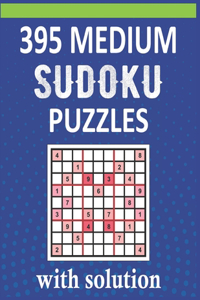 395 MEDIUM
SUDOKU
PUZZLES

| 4 | | | | | | | | 8 |
|---|---|---|---|---|---|---|---|---|
| | | 1 | | | | 2 | | |
| | 5 | | 9 | | 3 | | 4 | |
| 1 | | | | 6 | | | | 9 |
| | 7 | | | | | | 8 | |
| 3 | | | 5 | | 7 | | | 1 |
| | 9 | | 4 | | 8 | | 1 | |
| | | 5 | | | | 7 | | |
| 2 | | | | | | | | 4 |

with solution